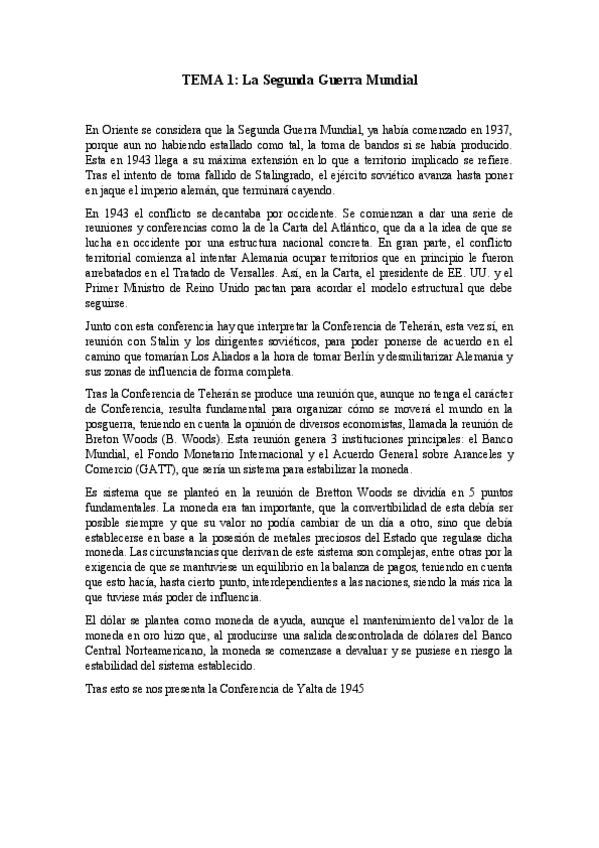 TEMA 1: La Segunda Guerra Mundial

En Oriente se considera que la Segunda Guerra Mundial, ya había comenzado en 1937, porque aun no habiendo estallado como tal, la toma de bandos si se había producido. Esta en 1943 llega a su máxima extensión en lo que a territorio implicado se refiere. Tras el intento de toma fallido de Stalingrado, el ejército soviético avanza hasta poner en jaque el imperio alemán, que terminará cayendo.

En 1943 el conflicto se decantaba por occidente. Se comienzan a dar una serie de reuniones y conferencias como la de la Carta del Atlántico, que da a la idea de que se lucha en occidente por una estructura nacional concreta. En gran parte, el conflicto territorial comienza al intentar Alemania ocupar territorios que en principio le fueron arrebatados en el Tratado de Versalles. Así, en la Carta, el presidente de EE. UU. y el Primer Ministro de Reino Unido pactan para acordar el modelo estructural que debe seguirse.

Junto con esta conferencia hay que interpretar la Conferencia de Teherán, esta vez sí, en reunión con Stalin y los dirigentes soviéticos, para poder ponerse de acuerdo en el camino que tomarían Los Aliados a la hora de tomar Berlín y desmilitarizar Alemania y sus zonas de influencia de forma completa.

Tras la Conferencia de Teherán se produce una reunión que, aunque no tenga el carácter de Conferencia, resulta fundamental para organizar cómo se moverá el mundo en la posguerra, teniendo en cuenta la opinión de diversos economistas, llamada la reunión de Breton Woods (B. Woods). Esta reunión genera 3 instituciones principales: el Banco Mundial, el Fondo Monetario Internacional y el Acuerdo General sobre Aranceles y Comercio (GATT), que sería un sistema para estabilizar la moneda.

Es sistema que se planteó en la reunión de Bretton Woods se dividía en 5 puntos fundamentales. La moneda era tan importante, que la convertibilidad de esta debía ser posible siempre y que su valor no podía cambiar de un día a otro, sino que debía establecerse en base a la posesión de metales preciosos del Estado que regulase dicha moneda. Las circunstancias que derivan de este sistema son complejas, entre otras por la exigencia de que se mantuviese un equilibrio en la balanza de pagos, teniendo en cuenta que esto hacía, hasta cierto punto, interdependientes a las naciones, siendo la más rica la que tuviese más poder de influencia.

El dólar se plantea como moneda de ayuda, aunque el mantenimiento del valor de la moneda en oro hizo que, al producirse una salida descontrolada de dólares del Banco Central Norteamericano, la moneda se comenzase a devaluar y se pusiese en riesgo la estabilidad del sistema establecido.

Tras esto se nos presenta la Conferencia de Yalta de 1945